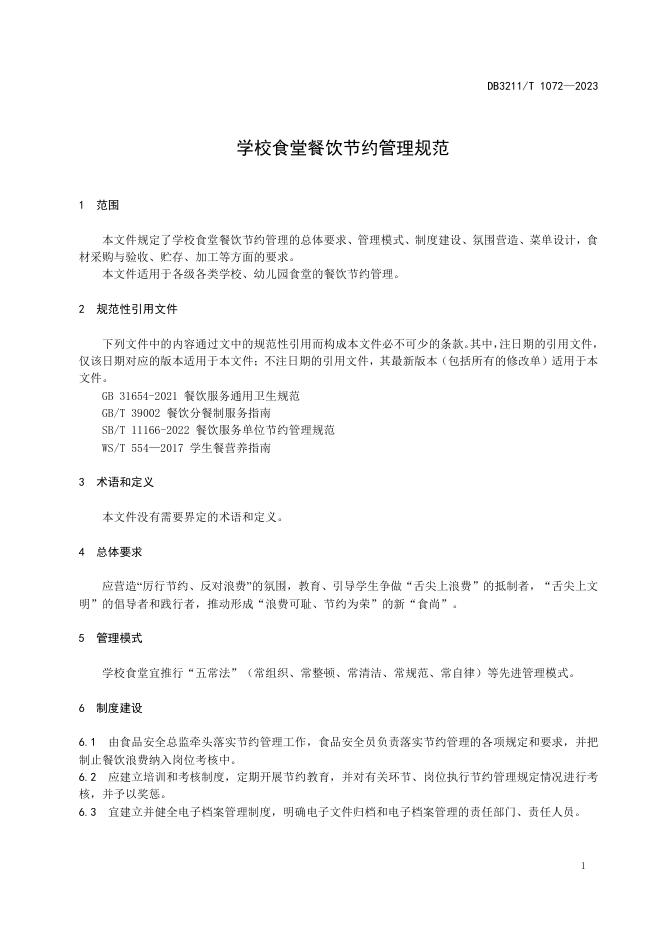 DB3211/T 1072—2023

学校食堂餐饮节约管理规范

1 范围

本文件规定了学校食堂餐饮节约管理的总体要求、管理模式、制度建设、氛围营造、菜单设计，食材采购与验收、贮存、加工等方面的要求。
本文件适用于各级各类学校、幼儿园食堂的餐饮节约管理。

2 规范性引用文件

下列文件中的内容通过文中的规范性引用而构成本文件必不可少的条款。其中，注日期的引用文件，仅该日期对应的版本适用于本文件；不注日期的引用文件，其最新版本（包括所有的修改单）适用于本文件。
GB 31654-2021 餐饮服务通用卫生规范
GB/T 39002 餐饮分餐制服务指南
SB/T 11166-2022 餐饮服务单位节约管理规范
WS/T 554—2017 学生餐营养指南

3 术语和定义

本文件没有需要界定的术语和定义。

4 总体要求

应营造“厉行节约、反对浪费”的氛围，教育、引导学生争做“舌尖上浪费”的抵制者，“舌尖上文明”的倡导者和践行者，推动形成“浪费可耻、节约为荣”的新“食尚”。

5 管理模式

学校食堂宜推行“五常法”（常组织、常整顿、常清洁、常规范、常自律）等先进管理模式。

6 制度建设

6.1 由食品安全总监牵头落实节约管理工作，食品安全员负责落实节约管理的各项规定和要求，并把制止餐饮浪费纳入岗位考核中。
6.2 应建立培训和考核制度，定期开展节约教育，并对有关环节、岗位执行节约管理规定情况进行考核，并予以奖惩。
6.3 宜建立并健全电子档案管理制度，明确电子文件归档和电子档案管理的责任部门、责任人员。

1